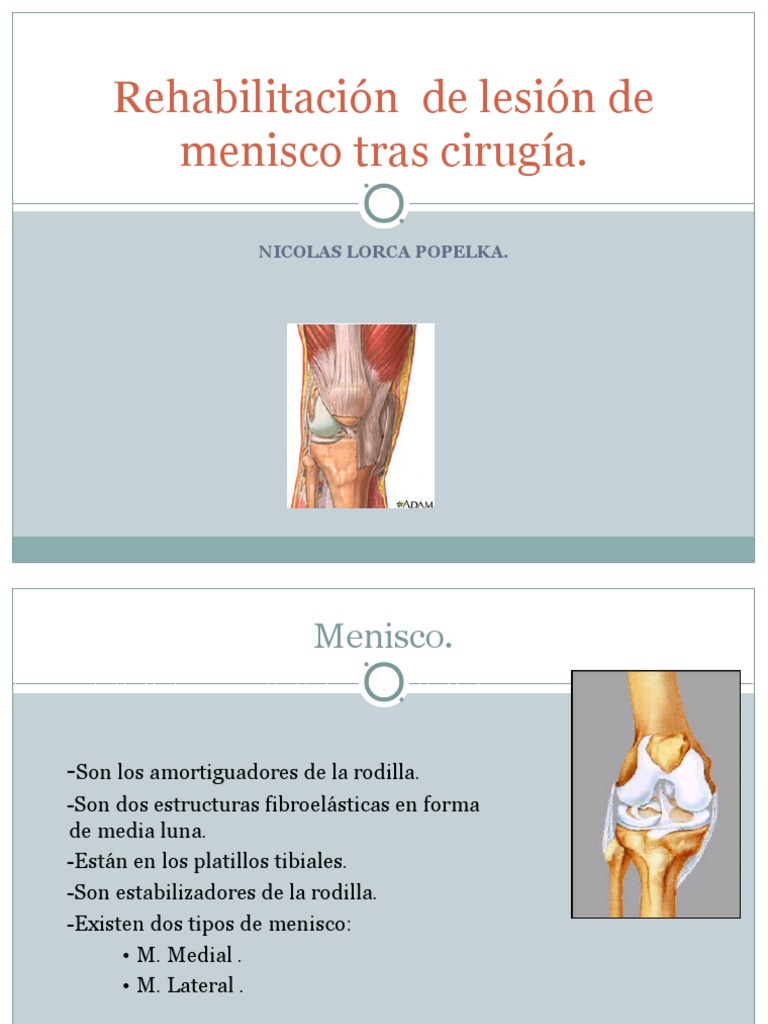 Rehabilitación de lesión de menisco tras cirugía.

NICOLAS LORCA POPELKA.

ADAM

Menisco.

-Son los amortiguadores de la rodilla.
-Son dos estructuras fibroelásticas en forma de media luna.
-Están en los platillos tibiales.
-Son estabilizadores de la rodilla.
-Existen dos tipos de menisco:
• M. Medial .
• M. Lateral .